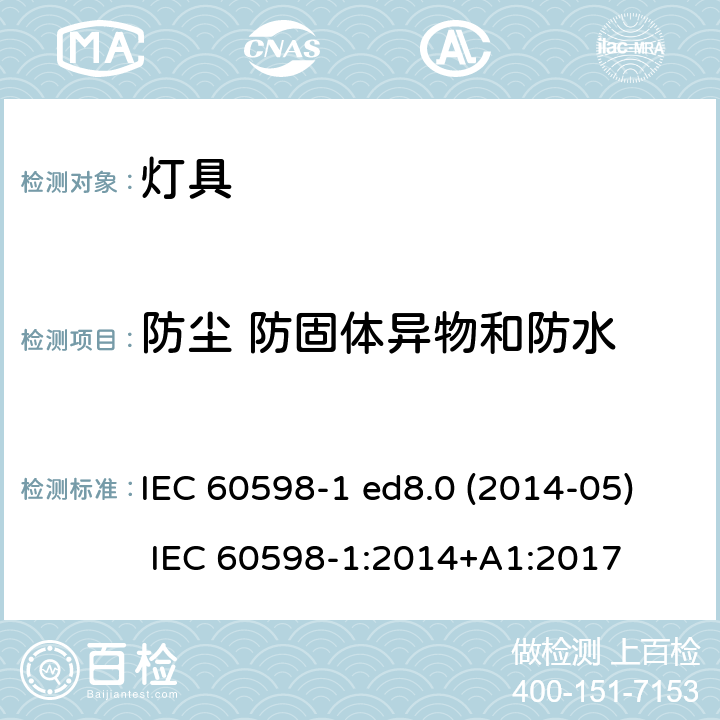 MA CNAS AL ilac-MRA

检测对象：灯具

检测项目：防尘 防固体异物和防水

检测标准：IEC 60598-1 ed8.0 (2014-05)

IEC 60598-1:2014+A1:2017

百检
Baijiantest.com

做检测 上百检
400-151-7153